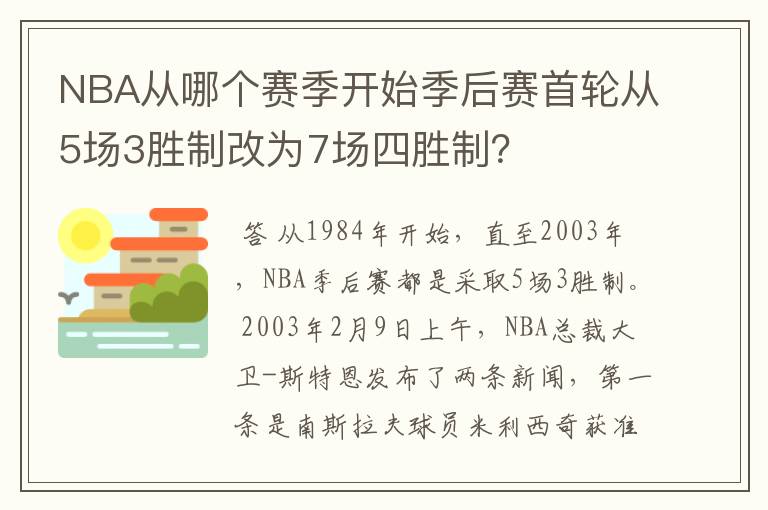 NBA从哪个赛季开始季后赛首轮从5场3胜制改为7场四胜制?

答 从1984年开始，直至2003年，NBA季后赛都是采取5场3胜制。2003年2月9日上午，NBA总裁大卫-斯特恩发布了两条新闻，第一条是南斯拉夫球员米利西奇获准